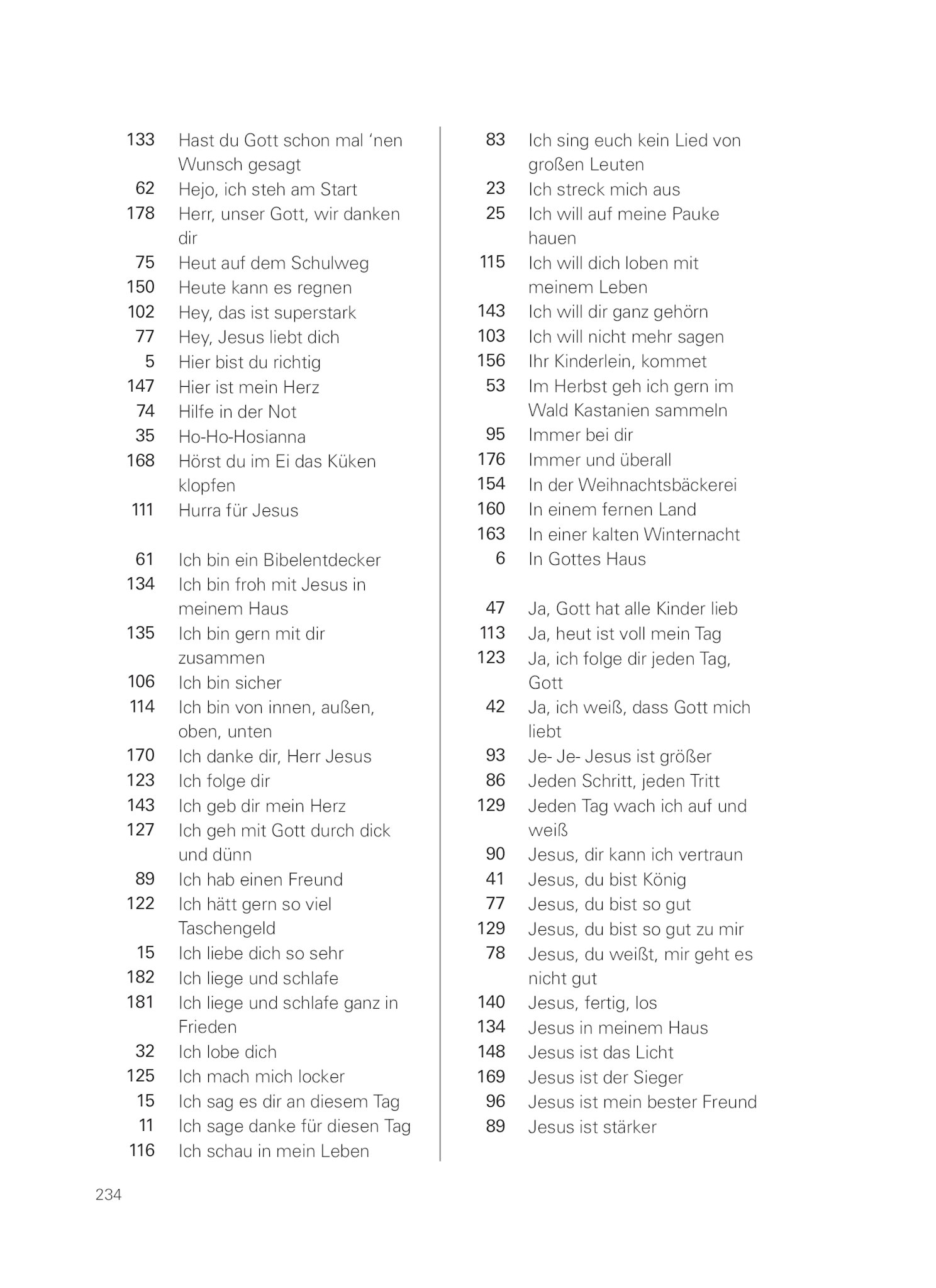 133 Hast du Gott schon mal 'nen Wunsch gesagt
62 Hejo, ich steh am Start
178 Herr, unser Gott, wir danken dir
75 Heut auf dem Schulweg
150 Heute kann es regnen
102 Hey, das ist superstark
77 Hey, Jesus liebt dich
5 Hier bist du richtig
147 Hier ist mein Herz
74 Hilfe in der Not
35 Ho-Ho-Hosianna
168 Hörst du im Ei das Küken klopfen
111 Hurra für Jesus

61 Ich bin ein Bibelentdecker
134 Ich bin froh mit Jesus in meinem Haus
135 Ich bin gern mit dir zusammen
106 Ich bin sicher
114 Ich bin von innen, außen, oben, unten
170 Ich danke dir, Herr Jesus
123 Ich folge dir
143 Ich geb dir mein Herz
127 Ich geh mit Gott durch dick und dünn
89 Ich hab einen Freund
122 Ich hätt gern so viel Taschengeld
15 Ich liebe dich so sehr
182 Ich liege und schlafe
181 Ich liege und schlafe ganz in Frieden
32 Ich lobe dich
125 Ich mach mich locker
15 Ich sag es dir an diesem Tag
11 Ich sage danke für diesen Tag
116 Ich schau in mein Leben

83 Ich sing euch kein Lied von großen Leuten
23 Ich streck mich aus
25 Ich will auf meine Pauke hauen
115 Ich will dich loben mit meinem Leben
143 Ich will dir ganz gehörn
103 Ich will nicht mehr sagen
156 Ihr Kinderlein, kommet
53 Im Herbst geh ich gern im Wald Kastanien sammeln
95 Immer bei dir
176 Immer und überall
154 In der Weihnachtsbäckerei
160 In einem fernen Land
163 In einer kalten Winternacht
6 In Gottes Haus

47 Ja, Gott hat alle Kinder lieb
113 Ja, heut ist voll mein Tag
123 Ja, ich folge dir jeden Tag, Gott
42 Ja, ich weiß, dass Gott mich liebt
93 Je- Je- Jesus ist größer
86 Jeden Schritt, jeden Tritt
129 Jeden Tag wach ich auf und weiß
90 Jesus, dir kann ich vertraun
41 Jesus, du bist König
77 Jesus, du bist so gut
129 Jesus, du bist so gut zu mir
78 Jesus, du weißt, mir geht es nicht gut
140 Jesus, fertig, los
134 Jesus in meinem Haus
148 Jesus ist das Licht
169 Jesus ist der Sieger
96 Jesus ist mein bester Freund
89 Jesus ist stärker

234